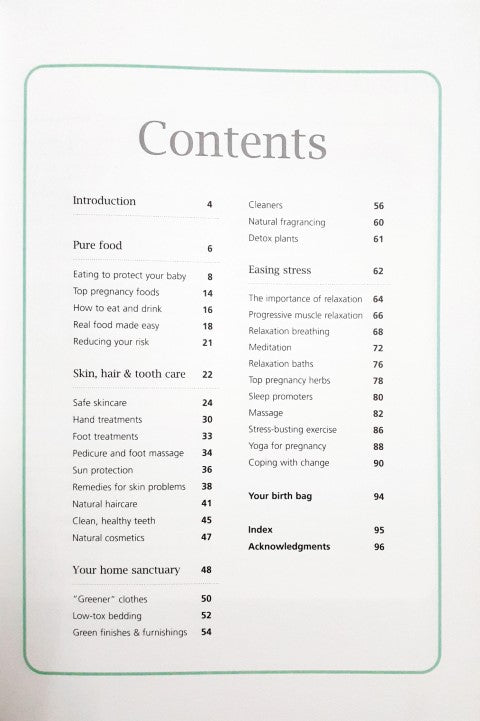 Contents

Introduction 4

Pure food 6

Eating to protect your baby 8
Top pregnancy foods 14
How to eat and drink 16
Real food made easy 18
Reducing your risk 21

Skin, hair & tooth care 22

Safe skincare 24
Hand treatments 30
Foot treatments 33
Pedicure and foot massage 34
Sun protection 36
Remedies for skin problems 38
Natural haircare 41
Clean, healthy teeth 45
Natural cosmetics 47

Your home sanctuary 48

"Greener" clothes 50
Low-tox bedding 52
Green finishes & furnishings 54

Cleaners 56
Natural fragrancing 60
Detox plants 61

Easing stress 62

The importance of relaxation 64
Progressive muscle relaxation 66
Relaxation breathing 68
Meditation 72
Relaxation baths 76
Top pregnancy herbs 78
Sleep promoters 80
Massage 82
Stress-busting exercise 86
Yoga for pregnancy 88
Coping with change 90

Your birth bag 94

Index 95
Acknowledgments 96